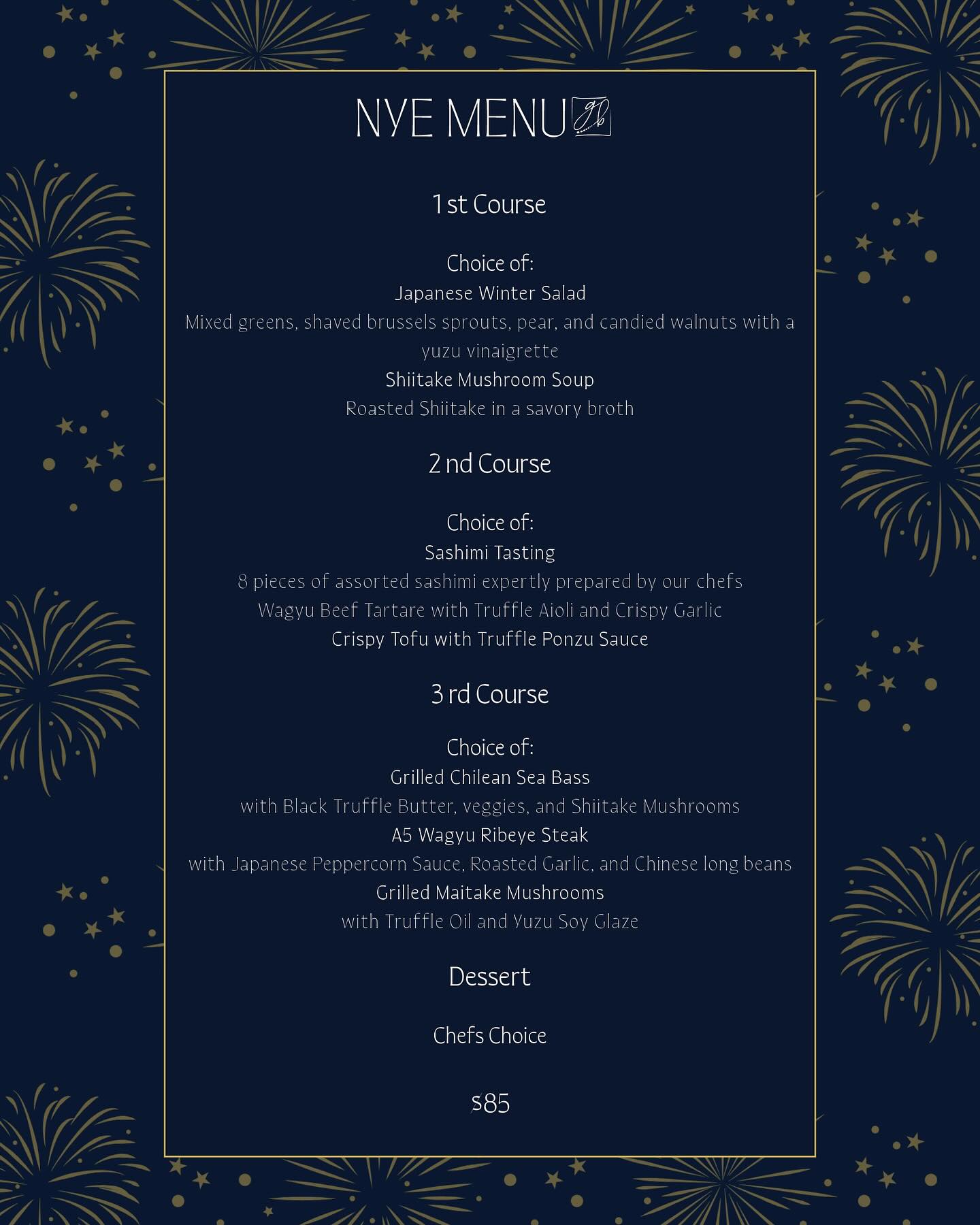 NYE MENU gb

1st Course

Choice of:
Japanese Winter Salad
Mixed greens, shaved brussels sprouts, pear, and candied walnuts with a yuzu vinaigrette
Shiitake Mushroom Soup
Roasted Shiitake in a savory broth

2nd Course

Choice of:
Sashimi Tasting
8 pieces of assorted sashimi expertly prepared by our chefs
Wagyu Beef Tartare with Truffle Aioli and Crispy Garlic
Crispy Tofu with Truffle Ponzu Sauce

3rd Course

Choice of:
Grilled Chilean Sea Bass
with Black Truffle Butter, veggies, and Shiitake Mushrooms
A5 Wagyu Ribeye Steak
with Japanese Peppercorn Sauce, Roasted Garlic, and Chinese long beans
Grilled Maitake Mushrooms
with Truffle Oil and Yuzu Soy Glaze

Dessert

Chefs Choice

$85